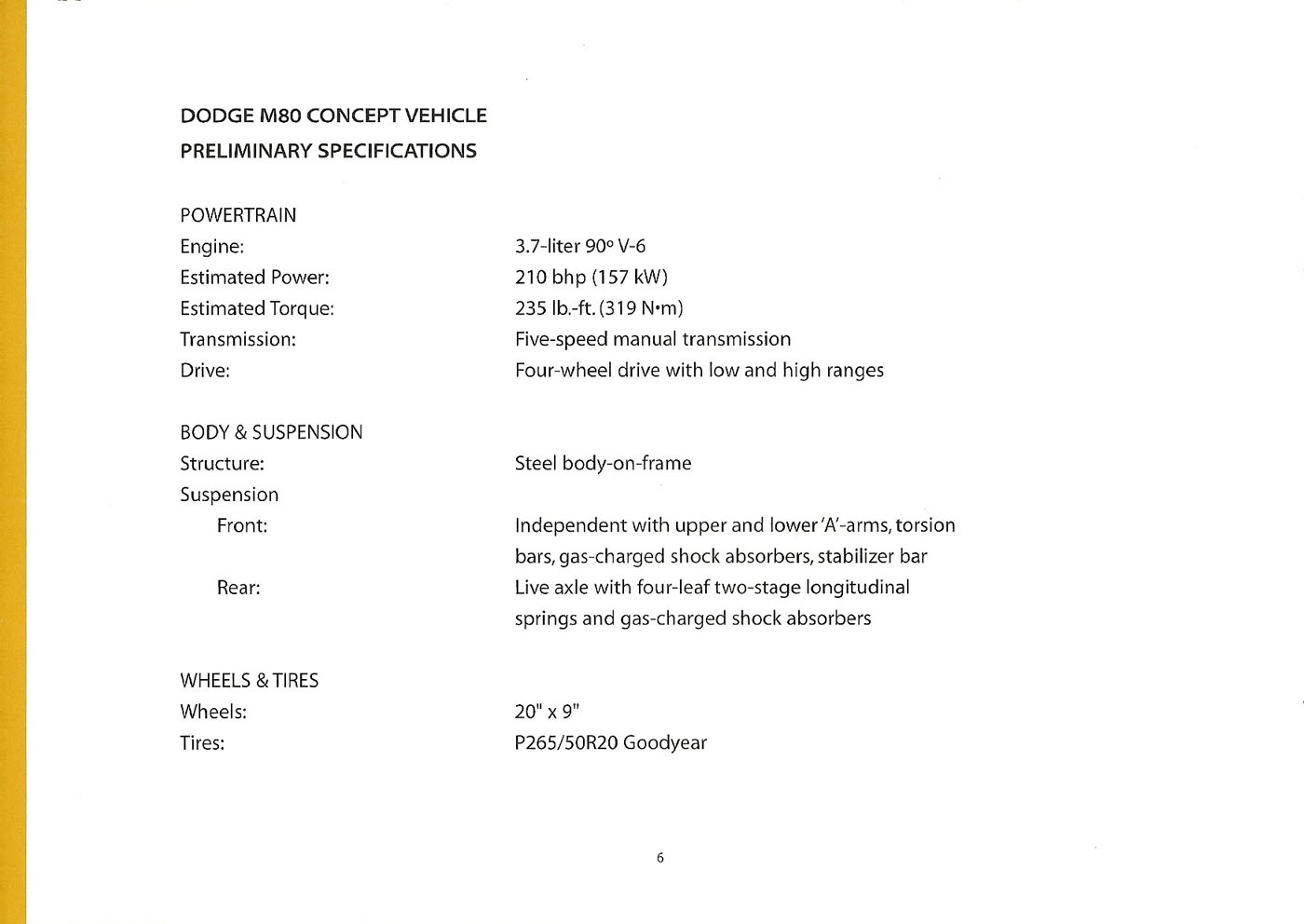 DODGE M80 CONCEPT VEHICLE
PRELIMINARY SPECIFICATIONS

POWERTRAIN

| | |
|---|---|
| Engine: | 3.7-liter 90° V-6 |
| Estimated Power: | 210 bhp (157 kW) |
| Estimated Torque: | 235 lb.-ft. (319 N•m) |
| Transmission: | Five-speed manual transmission |
| Drive: | Four-wheel drive with low and high ranges |

BODY & SUSPENSION

| | |
|---|---|
| Structure: | Steel body-on-frame |
| Suspension | |
| Front: | Independent with upper and lower 'A'-arms, torsion bars, gas-charged shock absorbers, stabilizer bar |
| Rear: | Live axle with four-leaf two-stage longitudinal springs and gas-charged shock absorbers |

WHEELS & TIRES

| | |
|---|---|
| Wheels: | 20" x 9" |
| Tires: | P265/50R20 Goodyear |

6